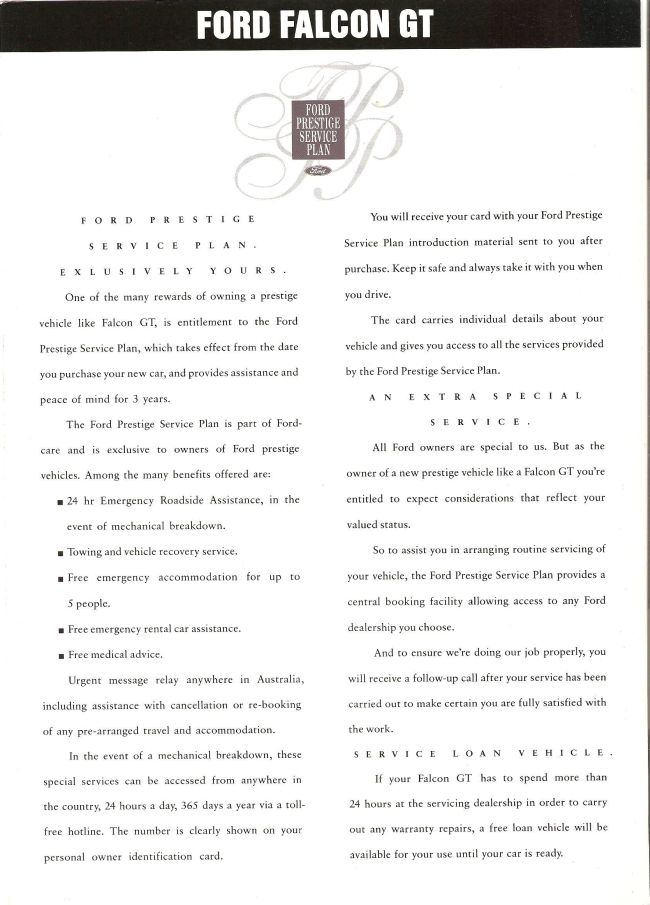 FORD FALCON GT

FORD PRESTIGE SERVICE PLAN

Ford

FORD PRESTIGE SERVICE PLAN. EXLUSIVELY YOURS.

One of the many rewards of owning a prestige vehicle like Falcon GT, is entitlement to the Ford Prestige Service Plan, which takes effect from the date you purchase your new car, and provides assistance and peace of mind for 3 years.

The Ford Prestige Service Plan is part of Fordcare and is exclusive to owners of Ford prestige vehicles. Among the many benefits offered are:

■ 24 hr Emergency Roadside Assistance, in the event of mechanical breakdown.

■ Towing and vehicle recovery service.

■ Free emergency accommodation for up to 5 people.

■ Free emergency rental car assistance.

■ Free medical advice.

Urgent message relay anywhere in Australia, including assistance with cancellation or re-booking of any pre-arranged travel and accommodation.

In the event of a mechanical breakdown, these special services can be accessed from anywhere in the country, 24 hours a day, 365 days a year via a toll-free hotline. The number is clearly shown on your personal owner identification card.

You will receive your card with your Ford Prestige Service Plan introduction material sent to you after purchase. Keep it safe and always take it with you when you drive.

The card carries individual details about your vehicle and gives you access to all the services provided by the Ford Prestige Service Plan.

AN EXTRA SPECIAL SERVICE.

All Ford owners are special to us. But as the owner of a new prestige vehicle like a Falcon GT you're entitled to expect considerations that reflect your valued status.

So to assist you in arranging routine servicing of your vehicle, the Ford Prestige Service Plan provides a central booking facility allowing access to any Ford dealership you choose.

And to ensure we're doing our job properly, you will receive a follow-up call after your service has been carried out to make certain you are fully satisfied with the work.

SERVICE LOAN VEHICLE.

If your Falcon GT has to spend more than 24 hours at the servicing dealership in order to carry out any warranty repairs, a free loan vehicle will be available for your use until your car is ready.